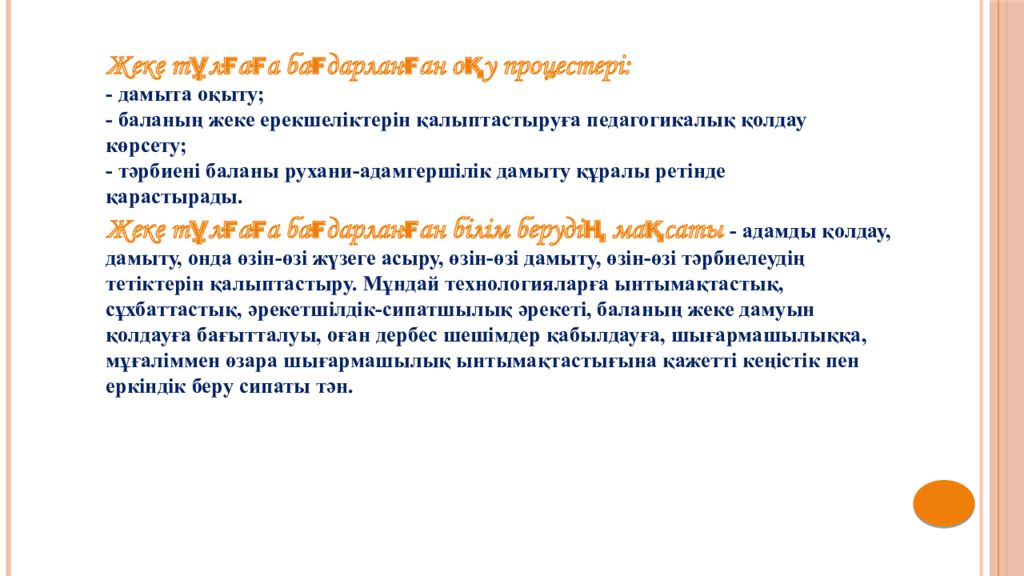 Жеке тұлғаға бағдарланған оқу процестері:
- дамыта оқыту;
- баланың жеке ерекшеліктерін қалыптастыруға педагогикалық қолдау көрсету;
- тәрбиені баланы рухани-адамгершілік дамыту құралы ретінде қарастырады.

Жеке тұлғаға бағдарланған білім берудің мақсаты - адамды қолдау, дамыту, онда өзін-өзі жүзеге асыру, өзін-өзі дамыту, өзін-өзі тәрбиелеудің тетіктерін қалыптастыру. Мұндай технологияларға ынтымақтастық, сұхбаттастық, әрекетшілдік-сипатшылық әрекеті, баланың жеке дамуын қолдауға бағытталуы, оған дербес шешімдер қабылдауға, шығармашылыққа, мұғаліммен өзара шығармашылық ынтымақтастығына қажетті кеңістік пен еркіндік беру сипаты тән.